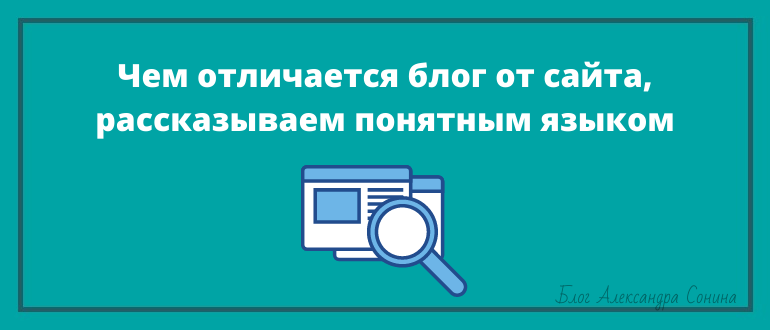 Чем отличается блог от сайта, рассказываем понятным языком

Блог Александра Сонина